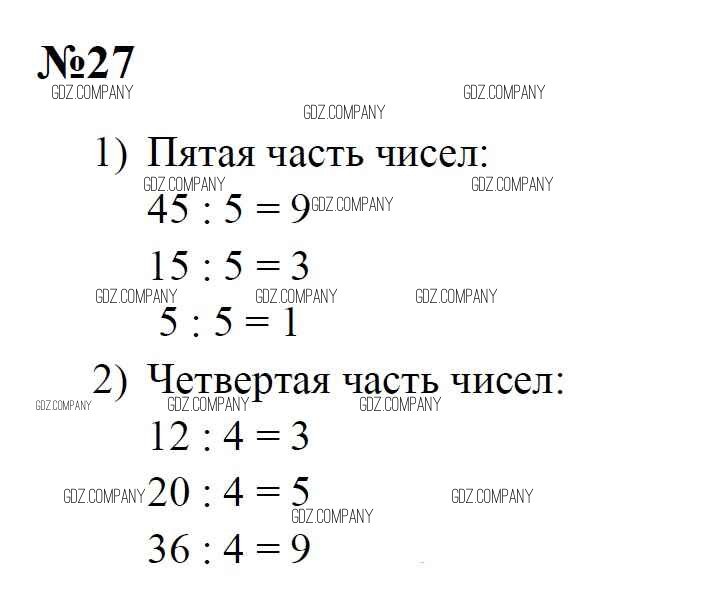 №27

1) Пятая часть чисел:

$45 : 5 = 9$

$15 : 5 = 3$

$5 : 5 = 1$

2) Четвертая часть чисел:

$12 : 4 = 3$

$20 : 4 = 5$

$36 : 4 = 9$

GDZ.COMPANY